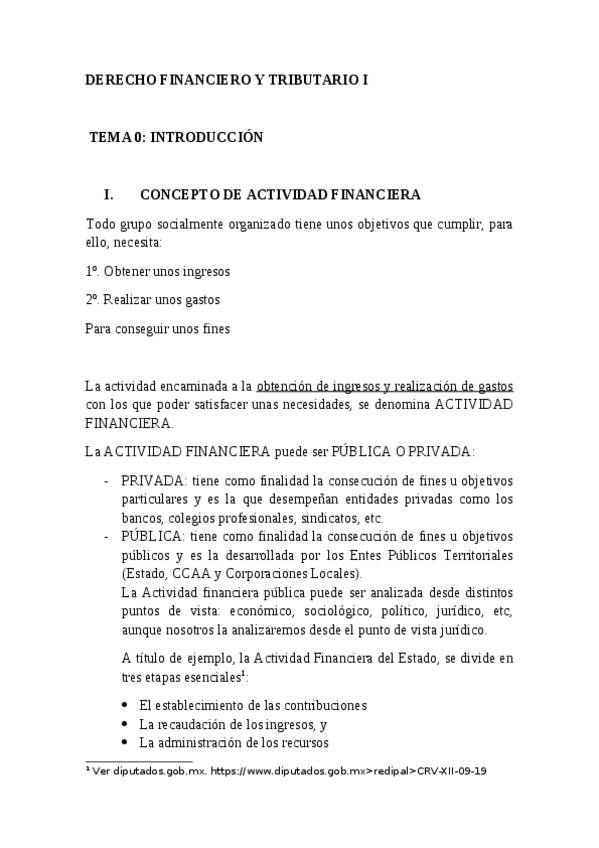 DERECHO FINANCIERO Y TRIBUTARIO I

TEMA 0: INTRODUCCIÓN

I. CONCEPTO DE ACTIVIDAD FINANCIERA

Todo grupo socialmente organizado tiene unos objetivos que cumplir, para ello, necesita:

1º. Obtener unos ingresos

2º. Realizar unos gastos

Para conseguir unos fines

La actividad encaminada a la obtención de ingresos y realización de gastos con los que poder satisfacer unas necesidades, se denomina ACTIVIDAD FINANCIERA.

La ACTIVIDAD FINANCIERA puede ser PÚBLICA O PRIVADA:

- PRIVADA: tiene como finalidad la consecución de fines u objetivos particulares y es la que desempeñan entidades privadas como los bancos, colegios profesionales, sindicatos, etc.
- PÚBLICA: tiene como finalidad la consecución de fines u objetivos públicos y es la desarrollada por los Entes Públicos Territoriales (Estado, CCAA y Corporaciones Locales).
La Actividad financiera pública puede ser analizada desde distintos puntos de vista: económico, sociológico, político, jurídico, etc, aunque nosotros la analizaremos desde el punto de vista jurídico.

A título de ejemplo, la Actividad Financiera del Estado, se divide en tres etapas esenciales$^1$:

• El establecimiento de las contribuciones
• La recaudación de los ingresos, y
• La administración de los recursos

$^1$ Ver diputados.gob.mx. https://www.diputados.gob.mx>redipal>CRV-XII-09-19